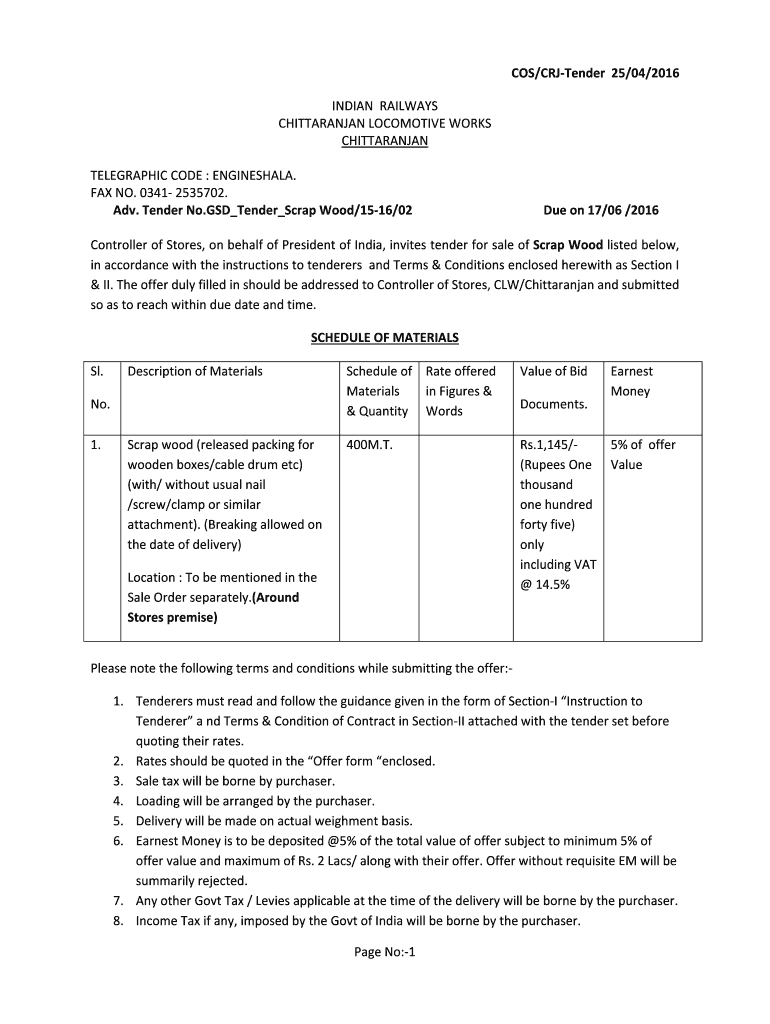 COS/CRJ-Tender 25/04/2016

INDIAN RAILWAYS
CHITTARANJAN LOCOMOTIVE WORKS
CHITTARANJAN

TELEGRAPHIC CODE : ENGINESHALA.
FAX NO. 0341- 2535702.
Adv. Tender No.GSD_Tender_Scrap Wood/15-16/02 Due on 17/06 /2016

Controller of Stores, on behalf of President of India, invites tender for sale of Scrap Wood listed below, in accordance with the instructions to tenderers and Terms & Conditions enclosed herewith as Section I & II. The offer duly filled in should be addressed to Controller of Stores, CLW/Chittaranjan and submitted so as to reach within due date and time.

SCHEDULE OF MATERIALS

| Sl. No. | Description of Materials | Schedule of Materials & Quantity | Rate offered in Figures & Words | Value of Bid Documents. | Earnest Money |
|---|---|---|---|---|---|
| 1. | Scrap wood (released packing for wooden boxes/cable drum etc) (with/ without usual nail /screw/clamp or similar attachment). (Breaking allowed on the date of delivery) Location : To be mentioned in the Sale Order separately.(Around Stores premise) | 400M.T. | | Rs.1,145/- (Rupees One thousand one hundred forty five) only including VAT @ 14.5% | 5% of offer Value |

Please note the following terms and conditions while submitting the offer:-

1. Tenderers must read and follow the guidance given in the form of Section-I "Instruction to Tenderer" a nd Terms & Condition of Contract in Section-II attached with the tender set before quoting their rates.
2. Rates should be quoted in the "Offer form "enclosed.
3. Sale tax will be borne by purchaser.
4. Loading will be arranged by the purchaser.
5. Delivery will be made on actual weighment basis.
6. Earnest Money is to be deposited @5% of the total value of offer subject to minimum 5% of offer value and maximum of Rs. 2 Lacs/ along with their offer. Offer without requisite EM will be summarily rejected.
7. Any other Govt Tax / Levies applicable at the time of the delivery will be borne by the purchaser.
8. Income Tax if any, imposed by the Govt of India will be borne by the purchaser.

Page No:-1